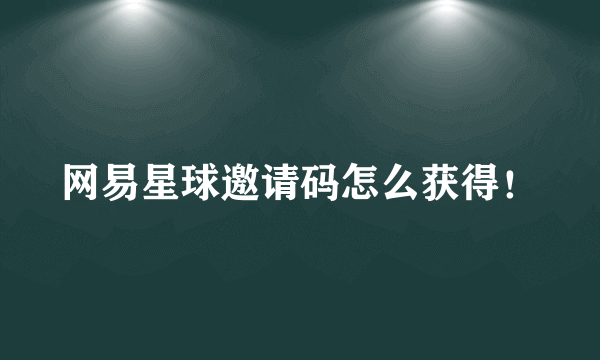 网易星球邀请码怎么获得！